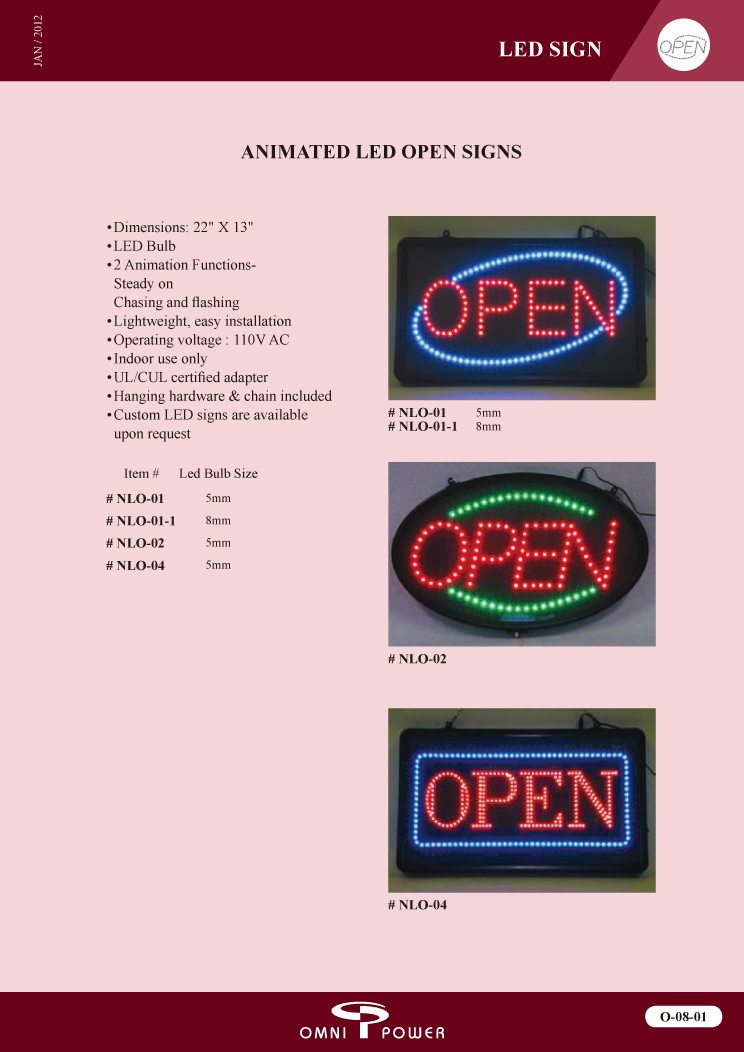 JAN / 2012

LED SIGN

OPEN

ANIMATED LED OPEN SIGNS

• Dimensions: 22" X 13"
• LED Bulb
• 2 Animation Functions-
Steady on
Chasing and flashing
• Lightweight, easy installation
• Operating voltage : 110V AC
• Indoor use only
• UL/CUL certified adapter
• Hanging hardware & chain included
• Custom LED signs are available upon request

| Item # | Led Bulb Size |
|---|---|
| # NLO-01 | 5mm |
| # NLO-01-1 | 8mm |
| # NLO-02 | 5mm |
| # NLO-04 | 5mm |

OPEN

# NLO-01 5mm
# NLO-01-1 8mm

OPEN

# NLO-02

OPEN

# NLO-04

OMNI POWER

O-08-01